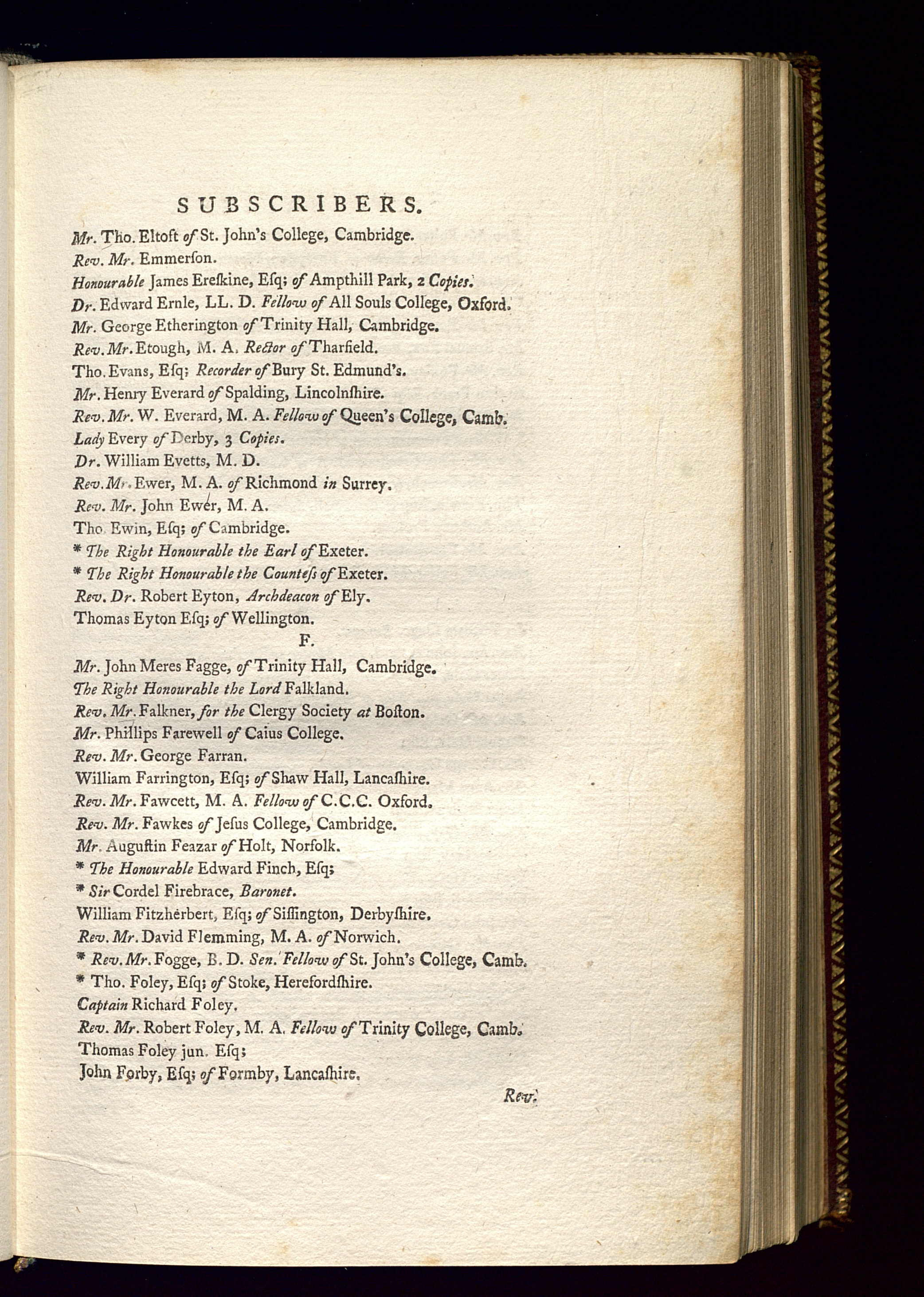 SUBSCRIBERS.

Mr. Tho. Eltoft of St. John's College, Cambridge.
Rev. Mr. Emmerſon.
Honourable James Ereſkine, Eſq; of Ampthill Park, 2 Copies.
Dr. Edward Ernle, LL. D. Fellow of All Souls College, Oxford.
Mr. George Etherington of Trinity Hall, Cambridge.
Rev. Mr. Etough, M. A. Rector of Tharfield.
Tho. Evans, Eſq; Recorder of Bury St. Edmund's.
Mr. Henry Everard of Spalding, Lincolnſhire.
Rev. Mr. W. Everard, M. A. Fellow of Queen's College, Camb.
Lady Every of Derby, 3 Copies.
Dr. William Evetts, M. D.
Rev. Mr. Ewer, M. A. of Richmond in Surrey.
Rev. Mr. John Ewer, M. A.
Tho. Ewin, Eſq; of Cambridge.
* The Right Honourable the Earl of Exeter.
* The Right Honourable the Counteſs of Exeter.
Rev. Dr. Robert Eyton, Archdeacon of Ely.
Thomas Eyton Eſq; of Wellington.

F.

Mr. John Meres Fagge, of Trinity Hall, Cambridge.
The Right Honourable the Lord Falkland.
Rev. Mr. Falkner, for the Clergy Society at Boſton.
Mr. Phillips Farewell of Caius College.
Rev. Mr. George Farran.
William Farrington, Eſq; of Shaw Hall, Lancaſhire.
Rev. Mr. Fawcett, M. A. Fellow of C.C.C. Oxford.
Rev. Mr. Fawkes of Jeſus College, Cambridge.
Mr. Auguſtin Feazar of Holt, Norfolk.
* The Honourable Edward Finch, Eſq;
* Sir Cordel Firebrace, Baronet.
William Fitzherbert, Eſq; of Siſſington, Derbyſhire.
Rev. Mr. David Flemming, M. A. of Norwich.
* Rev. Mr. Fogge, B. D. Sen. Fellow of St. John's College, Camb.
* Tho. Foley, Eſq; of Stoke, Herefordſhire.
Captain Richard Foley.
Rev. Mr. Robert Foley, M. A. Fellow of Trinity College, Camb.
Thomas Foley jun. Eſq;
John Forby, Eſq; of Formby, Lancaſhire.

Rev.